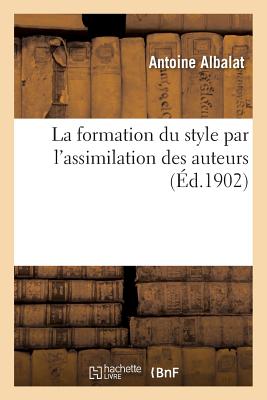 Antoine Albalat

La formation du style par l'assimilation des auteurs (Éd.1902)

hachette LIVRE

BnF